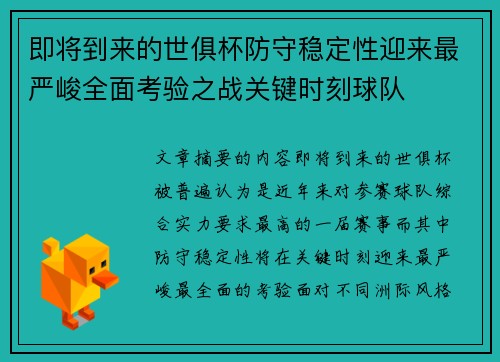 即将到来的世俱杯防守稳定性迎来最严峻全面考验之战关键时刻球队

文章摘要的内容即将到来的世俱杯被普遍认为是近年来对参赛球队综合实力要求最高的一届赛事而其中防守稳定性将在关键时刻迎来最严峻最全面的考验面对不同洲际风格